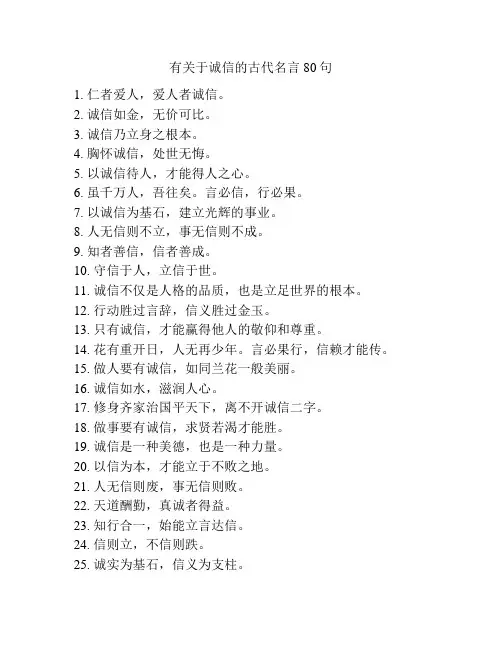 有关于诚信的古代名言 80 句

1. 仁者爱人，爱人者诚信。
2. 诚信如金，无价可比。
3. 诚信乃立身之根本。
4. 胸怀诚信，处世无悔。
5. 以诚信待人，才能得人之心。
6. 虽千万人，吾往矣。言必信，行必果。
7. 以诚信为基石，建立光辉的事业。
8. 人无信则不立，事无信则不成。
9. 知者善信，信者善成。
10. 守信于人，立信于世。
11. 诚信不仅是人格的品质，也是立足世界的根本。
12. 行动胜过言辞，信义胜过金玉。
13. 只有诚信，才能赢得他人的敬仰和尊重。
14. 花有重开日，人无再少年。言必果行，信赖才能传。
15. 做人要有诚信，如同兰花一般美丽。
16. 诚信如水，滋润人心。
17. 修身齐家治国平天下，离不开诚信二字。
18. 做事要有诚信，求贤若渴才能胜。
19. 诚信是一种美德，也是一种力量。
20. 以信为本，才能立于不败之地。
21. 人无信则废，事无信则败。
22. 天道酬勤，真诚者得益。
23. 知行合一，始能立言达信。
24. 信则立，不信则跌。
25. 诚实为基石，信义为支柱。